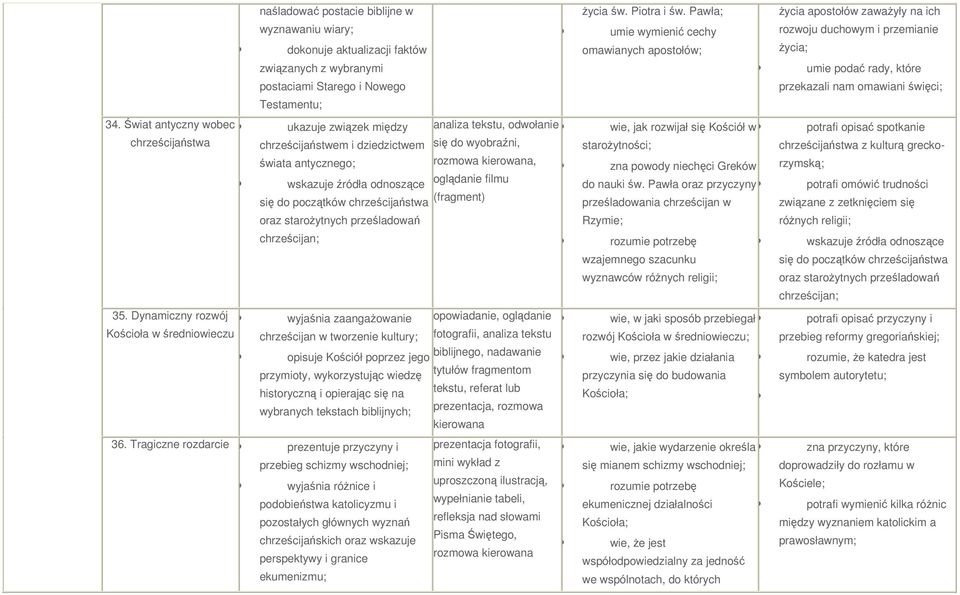 | | | | | |
|---|---|---|---|---|
| | naśladować postacie biblijne w wyznawaniu wiary; dokonuje aktualizacji faktów związanych z wybranymi postaciami Starego i Nowego Testamentu; | | życia św. Piotra i św. Pawła; umie wymienić cechy omawianych apostołów; | życia apostołów zaważyły na ich rozwoju duchowym i przemianie życia; umie podać rady, które przekazali nam omawiani święci; |
| 34. Świat antyczny wobec chrześcijaństwa | ukazuje związek między chrześcijaństwem i dziedzictwem świata antycznego; wskazuje źródła odnoszące się do początków chrześcijaństwa oraz starożytnych prześladowań chrześcijan; | analiza tekstu, odwołanie się do wyobraźni, rozmowa kierowana, oglądanie filmu (fragment) | wie, jak rozwijał się Kościół w starożytności; zna powody niechęci Greków do nauki św. Pawła oraz przyczyny prześladowania chrześcijan w Rzymie; rozumie potrzebę wzajemnego szacunku wyznawców różnych religii; | potrafi opisać spotkanie chrześcijaństwa z kulturą grecko-rzymską; potrafi omówić trudności związane z zetknięciem się różnych religii; wskazuje źródła odnoszące się do początków chrześcijaństwa oraz starożytnych prześladowań chrześcijan; |
| 35. Dynamiczny rozwój Kościoła w średniowieczu | wyjaśnia zaangażowanie chrześcijan w tworzenie kultury; opisuje Kościół poprzez jego przymioty, wykorzystując wiedzę historyczną i opierając się na wybranych tekstach biblijnych; | opowiadanie, oglądanie fotografii, analiza tekstu biblijnego, nadawanie tytułów fragmentom tekstu, referat lub prezentacja, rozmowa kierowana | wie, w jaki sposób przebiegał rozwój Kościoła w średniowieczu; wie, przez jakie działania przyczynia się do budowania Kościoła; | potrafi opisać przyczyny i przebieg reformy gregoriańskiej; rozumie, że katedra jest symbolem autorytetu; |
| 36. Tragiczne rozdarcie | prezentuje przyczyny i przebieg schizmy wschodniej; wyjaśnia różnice i podobieństwa katolicyzmu i pozostałych głównych wyznań chrześcijańskich oraz wskazuje perspektywy i granice ekumenizmu; | prezentacja fotografii, mini wykład z uproszczoną ilustracją, wypełnianie tabeli, refleksja nad słowami Pisma Świętego, rozmowa kierowana | wie, jakie wydarzenie określa się mianem schizmy wschodniej; rozumie potrzebę ekumenicznej działalności Kościoła; wie, że jest współodpowiedzialny za jedność we wspólnotach, do których | zna przyczyny, które doprowadziły do rozłamu w Kościele; potrafi wymienić kilka różnic między wyznaniem katolickim a prawosławnym; |